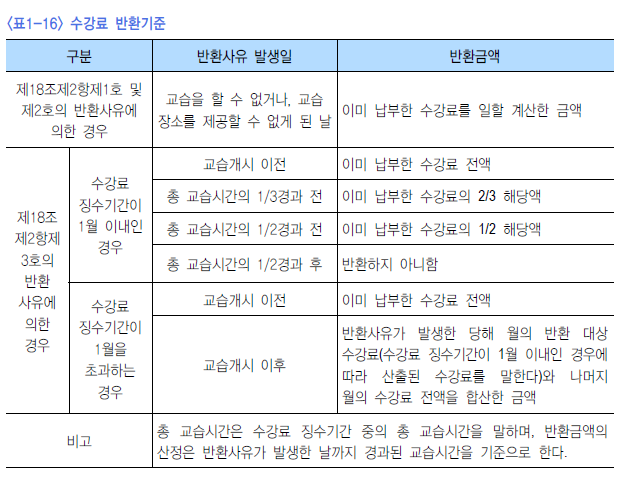 〈표1-16〉 수강료 반환기준

| 구분 | | 반환사유 발생일 | 반환금액 |
|---|---|---|---|
| 제18조제2항제1호 및 제2호의 반환사유에 의한 경우 | | 교습을 할 수 없거나, 교습 장소를 제공할 수 없게 된 날 | 이미 납부한 수강료를 일할 계산한 금액 |
| 제18조 제2항제 3호의 반환 사유에 의한 경우 | 수강료 징수기간이 1월 이내인 경우 | 교습개시 이전 | 이미 납부한 수강료 전액 |
| | | 총 교습시간의 1/3경과 전 | 이미 납부한 수강료의 2/3 해당액 |
| | | 총 교습시간의 1/2경과 전 | 이미 납부한 수강료의 1/2 해당액 |
| | | 총 교습시간의 1/2경과 후 | 반환하지 아니함 |
| | 수강료 징수기간이 1월을 초과하는 경우 | 교습개시 이전 | 이미 납부한 수강료 전액 |
| | | 교습개시 이후 | 반환사유가 발생한 당해 월의 반환 대상 수강료(수강료 징수기간이 1월 이내인 경우에 따라 산출된 수강료를 말한다)와 나머지 월의 수강료 전액을 합산한 금액 |
| 비고 | | 총 교습시간은 수강료 징수기간 중의 총 교습시간을 말하며, 반환금액의 산정은 반환사유가 발생한 날까지 경과된 교습시간을 기준으로 한다. | |